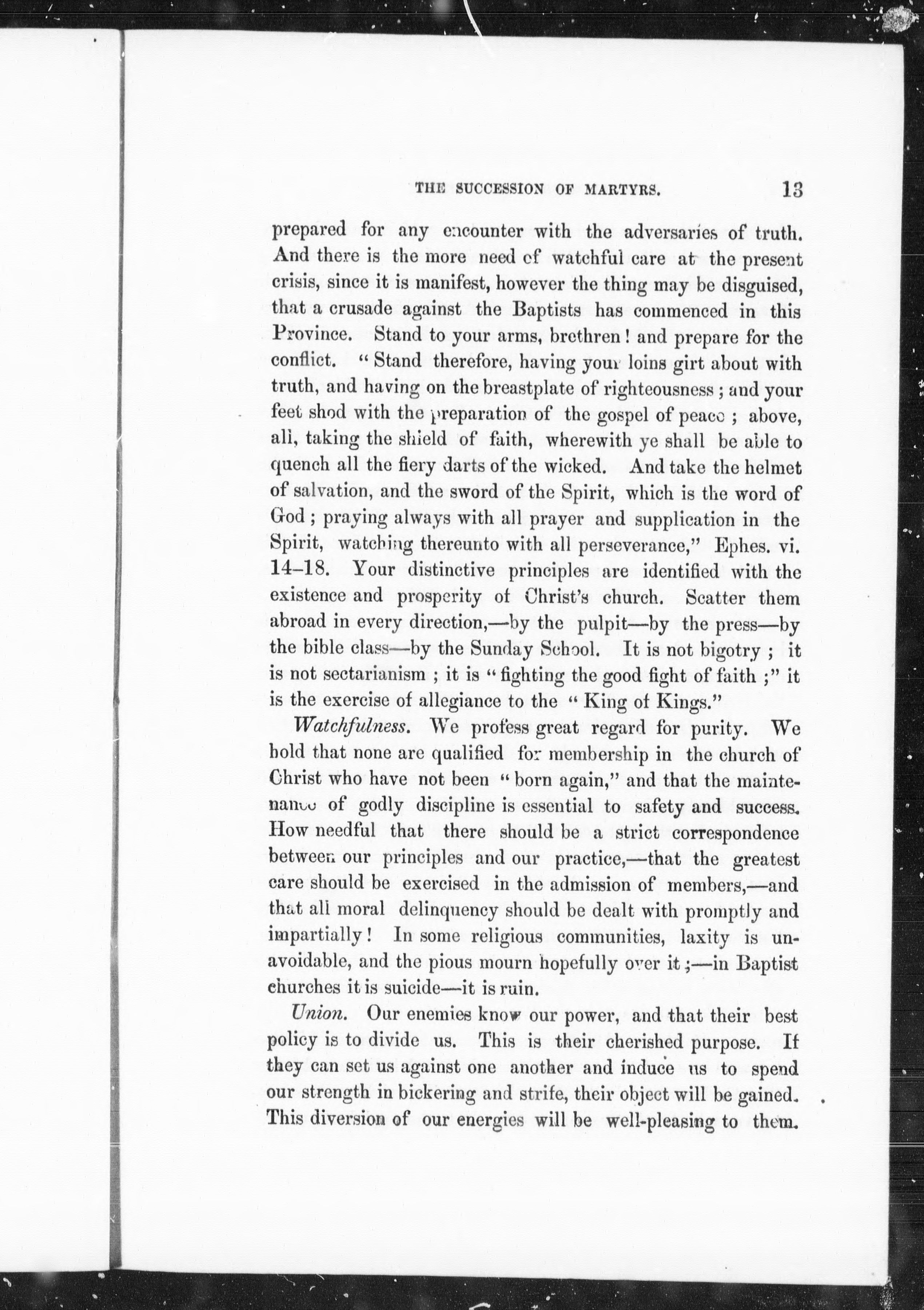 THE SUCCESSION OF MARTYRS. 13

prepared for any encounter with the adversaries of truth. And there is the more need of watchful care at the present crisis, since it is manifest, however the thing may be disguised, that a crusade against the Baptists has commenced in this Province. Stand to your arms, brethren! and prepare for the conflict. "Stand therefore, having your loins girt about with truth, and having on the breastplate of righteousness; and your feet shod with the preparation of the gospel of peace; above, all, taking the shield of faith, wherewith ye shall be able to quench all the fiery darts of the wicked. And take the helmet of salvation, and the sword of the Spirit, which is the word of God; praying always with all prayer and supplication in the Spirit, watching thereunto with all perseverance," Ephes. vi. 14–18. Your distinctive principles are identified with the existence and prosperity of Christ's church. Scatter them abroad in every direction,—by the pulpit—by the press—by the bible class—by the Sunday School. It is not bigotry; it is not sectarianism; it is "fighting the good fight of faith;" it is the exercise of allegiance to the "King of Kings."

Watchfulness. We profess great regard for purity. We hold that none are qualified for membership in the church of Christ who have not been "born again," and that the maintenance of godly discipline is essential to safety and success. How needful that there should be a strict correspondence between our principles and our practice,—that the greatest care should be exercised in the admission of members,—and that all moral delinquency should be dealt with promptly and impartially! In some religious communities, laxity is unavoidable, and the pious mourn hopefully over it;—in Baptist churches it is suicide—it is ruin.

Union. Our enemies know our power, and that their best policy is to divide us. This is their cherished purpose. If they can set us against one another and induce us to spend our strength in bickering and strife, their object will be gained. This diversion of our energies will be well-pleasing to them.